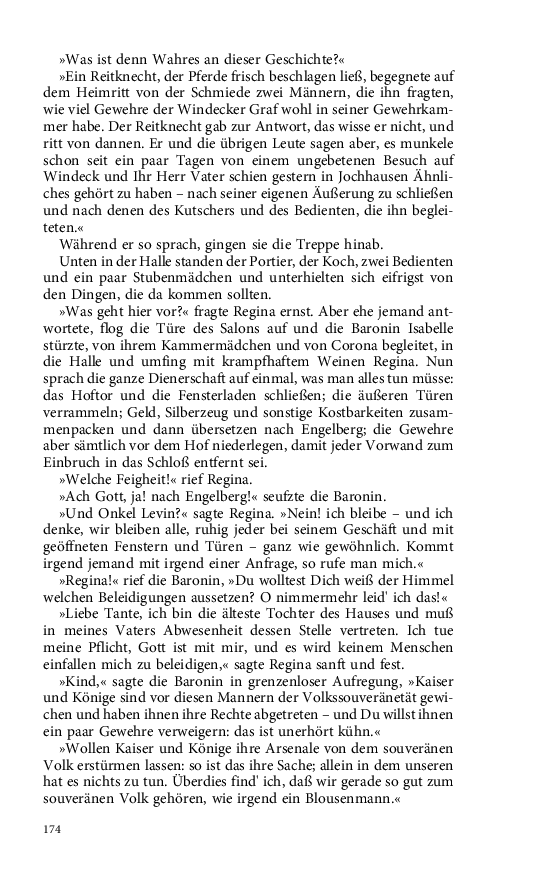 »Was ist denn Wahres an dieser Geschichte?«

»Ein Reitknecht, der Pferde frisch beschlagen ließ, begegnete auf dem Heimritt von der Schmiede zwei Männern, die ihn fragten, wie viel Gewehre der Windecker Graf wohl in seiner Gewehrkammer habe. Der Reitknecht gab zur Antwort, das wisse er nicht, und ritt von dannen. Er und die übrigen Leute sagen aber, es munkele schon seit ein paar Tagen von einem ungebetenen Besuch auf Windeck und Ihr Herr Vater schien gestern in Jochhausen Ähnliches gehört zu haben – nach seiner eigenen Äußerung zu schließen und nach denen des Kutschers und des Bedienten, die ihn begleiteten.«

Während er so sprach, gingen sie die Treppe hinab.

Unten in der Halle standen der Portier, der Koch, zwei Bedienten und ein paar Stubenmädchen und unterhielten sich eifrigst von den Dingen, die da kommen sollten.

»Was geht hier vor?« fragte Regina ernst. Aber ehe jemand antwortete, flog die Türe des Salons auf und die Baronin Isabelle stürzte, von ihrem Kammermädchen und von Corona begleitet, in die Halle und umfing mit krampfhaftem Weinen Regina. Nun sprach die ganze Dienerschaft auf einmal, was man alles tun müsse: das Hoftor und die Fensterladen schließen; die äußeren Türen verrammeln; Geld, Silberzeug und sonstige Kostbarkeiten zusammenpacken und dann übersetzen nach Engelberg; die Gewehre aber sämtlich vor dem Hof niederlegen, damit jeder Vorwand zum Einbruch in das Schloß entfernt sei.

»Welche Feigheit!« rief Regina.

»Ach Gott, ja! nach Engelberg!« seufzte die Baronin.

»Und Onkel Levin?« sagte Regina. »Nein! ich bleibe – und ich denke, wir bleiben alle, ruhig jeder bei seinem Geschäft und mit geöffneten Fenstern und Türen – ganz wie gewöhnlich. Kommt irgend jemand mit irgend einer Anfrage, so rufe man mich.«

»Regina!« rief die Baronin, »Du wolltest Dich weiß der Himmel welchen Beleidigungen aussetzen? O nimmermehr leid' ich das!«

»Liebe Tante, ich bin die älteste Tochter des Hauses und muß in meines Vaters Abwesenheit dessen Stelle vertreten. Ich tue meine Pflicht, Gott ist mit mir, und es wird keinem Menschen einfallen mich zu beleidigen,« sagte Regina sanft und fest.

»Kind,« sagte die Baronin in grenzenloser Aufregung, »Kaiser und Könige sind vor diesen Mannern der Volkssouveränetät gewichen und haben ihnen ihre Rechte abgetreten – und Du willst ihnen ein paar Gewehre verweigern: das ist unerhört kühn.«

»Wollen Kaiser und Könige ihre Arsenale von dem souveränen Volk erstürmen lassen: so ist das ihre Sache; allein in dem unseren hat es nichts zu tun. Überdies find' ich, daß wir gerade so gut zum souveränen Volk gehören, wie irgend ein Blousenmann.«

174